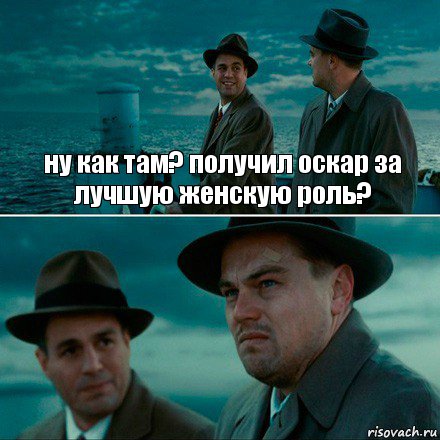 ну как там? получил оскар за лучшую женскую роль?

risovach.ru